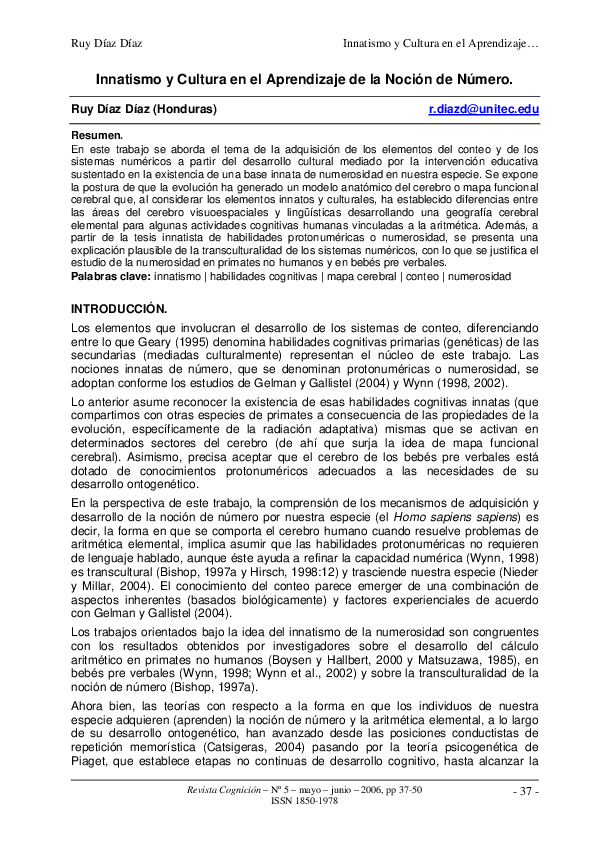 Ruy Díaz Díaz

Innatismo y Cultura en el Aprendizaje…

Innatismo y Cultura en el Aprendizaje de la Noción de Número.

Ruy Díaz Díaz (Honduras)

r.diazd@unitec.edu

Resumen.
En este trabajo se aborda el tema de la adquisición de los elementos del conteo y de los sistemas numéricos a partir del desarrollo cultural mediado por la intervención educativa sustentado en la existencia de una base innata de numerosidad en nuestra especie. Se expone la postura de que la evolución ha generado un modelo anatómico del cerebro o mapa funcional cerebral que, al considerar los elementos innatos y culturales, ha establecido diferencias entre las áreas del cerebro visuoespaciales y lingüísticas desarrollando una geografía cerebral elemental para algunas actividades cognitivas humanas vinculadas a la aritmética. Además, a partir de la tesis innatista de habilidades protonuméricas o numerosidad, se presenta una explicación plausible de la transculturalidad de los sistemas numéricos, con lo que se justifica el estudio de la numerosidad en primates no humanos y en bebés pre verbales.
Palabras clave: innatismo | habilidades cognitivas | mapa cerebral | conteo | numerosidad

INTRODUCCIÓN.
Los elementos que involucran el desarrollo de los sistemas de conteo, diferenciando entre lo que Geary (1995) denomina habilidades cognitivas primarias (genéticas) de las secundarias (mediadas culturalmente) representan el núcleo de este trabajo. Las nociones innatas de número, que se denominan protonuméricas o numerosidad, se adoptan conforme los estudios de Gelman y Gallistel (2004) y Wynn (1998, 2002).

Lo anterior asume reconocer la existencia de esas habilidades cognitivas innatas (que compartimos con otras especies de primates a consecuencia de las propiedades de la evolución, específicamente de la radiación adaptativa) mismas que se activan en determinados sectores del cerebro (de ahí que surja la idea de mapa funcional cerebral). Asimismo, precisa aceptar que el cerebro de los bebés pre verbales está dotado de conocimientos protonuméricos adecuados a las necesidades de su desarrollo ontogenético.

En la perspectiva de este trabajo, la comprensión de los mecanismos de adquisición y desarrollo de la noción de número por nuestra especie (el Homo sapiens sapiens) es decir, la forma en que se comporta el cerebro humano cuando resuelve problemas de aritmética elemental, implica asumir que las habilidades protonuméricas no requieren de lenguaje hablado, aunque éste ayuda a refinar la capacidad numérica (Wynn, 1998) es transcultural (Bishop, 1997a y Hirsch, 1998:12) y trasciende nuestra especie (Nieder y Millar, 2004). El conocimiento del conteo parece emerger de una combinación de aspectos inherentes (basados biológicamente) y factores experienciales de acuerdo con Gelman y Gallistel (2004).

Los trabajos orientados bajo la idea del innatismo de la numerosidad son congruentes con los resultados obtenidos por investigadores sobre el desarrollo del cálculo aritmético en primates no humanos (Boysen y Hallbert, 2000 y Matsuzawa, 1985), en bebés pre verbales (Wynn, 1998; Wynn et al., 2002) y sobre la transculturalidad de la noción de número (Bishop, 1997a).

Ahora bien, las teorías con respecto a la forma en que los individuos de nuestra especie adquieren (aprenden) la noción de número y la aritmética elemental, a lo largo de su desarrollo ontogenético, han avanzado desde las posiciones conductistas de repetición memorística (Catsigeras, 2004) pasando por la teoría psicogenética de Piaget, que establece etapas no continuas de desarrollo cognitivo, hasta alcanzar la

Revista Cognición – Nº 5 – mayo – junio – 2006, pp 37-50
ISSN 1850-1978

- 37 -